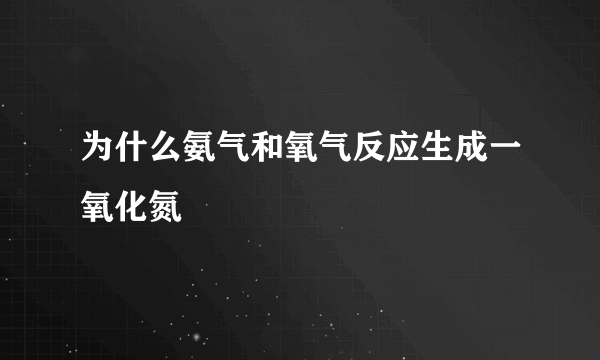 为什么氨气和氧气反应生成一氧化氮